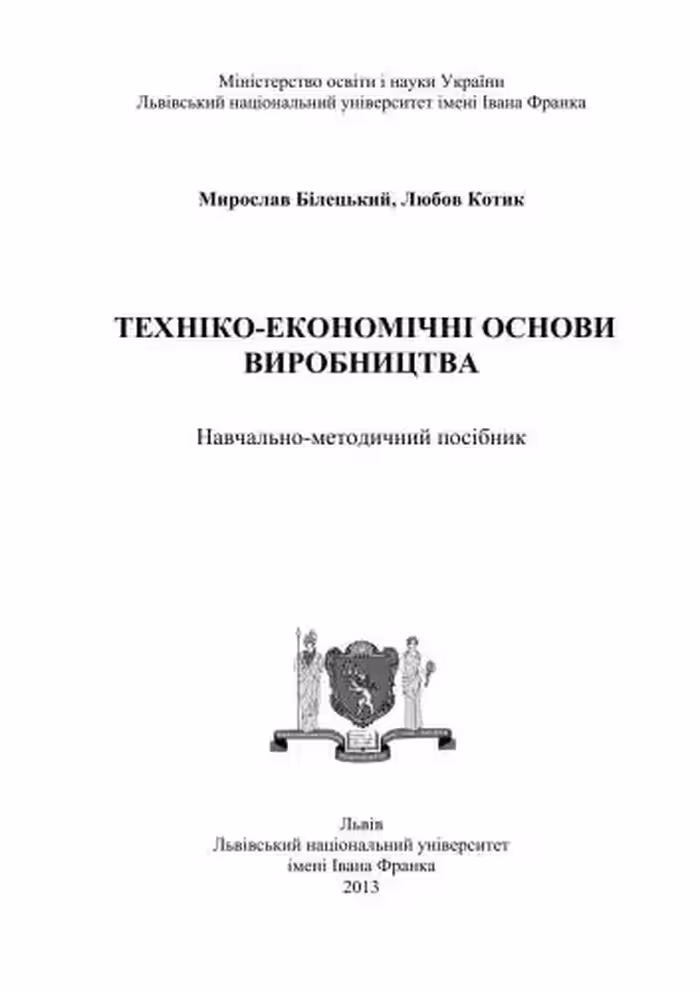 Міністерство освіти і науки України
Львівський національний університет імені Івана Франка

Мирослав Білецький, Любов Котик

ТЕХНІКО-ЕКОНОМІЧНІ ОСНОВИ ВИРОБНИЦТВА

Навчально-методичний посібник

Львів
Львівський національний університет
імені Івана Франка
2013